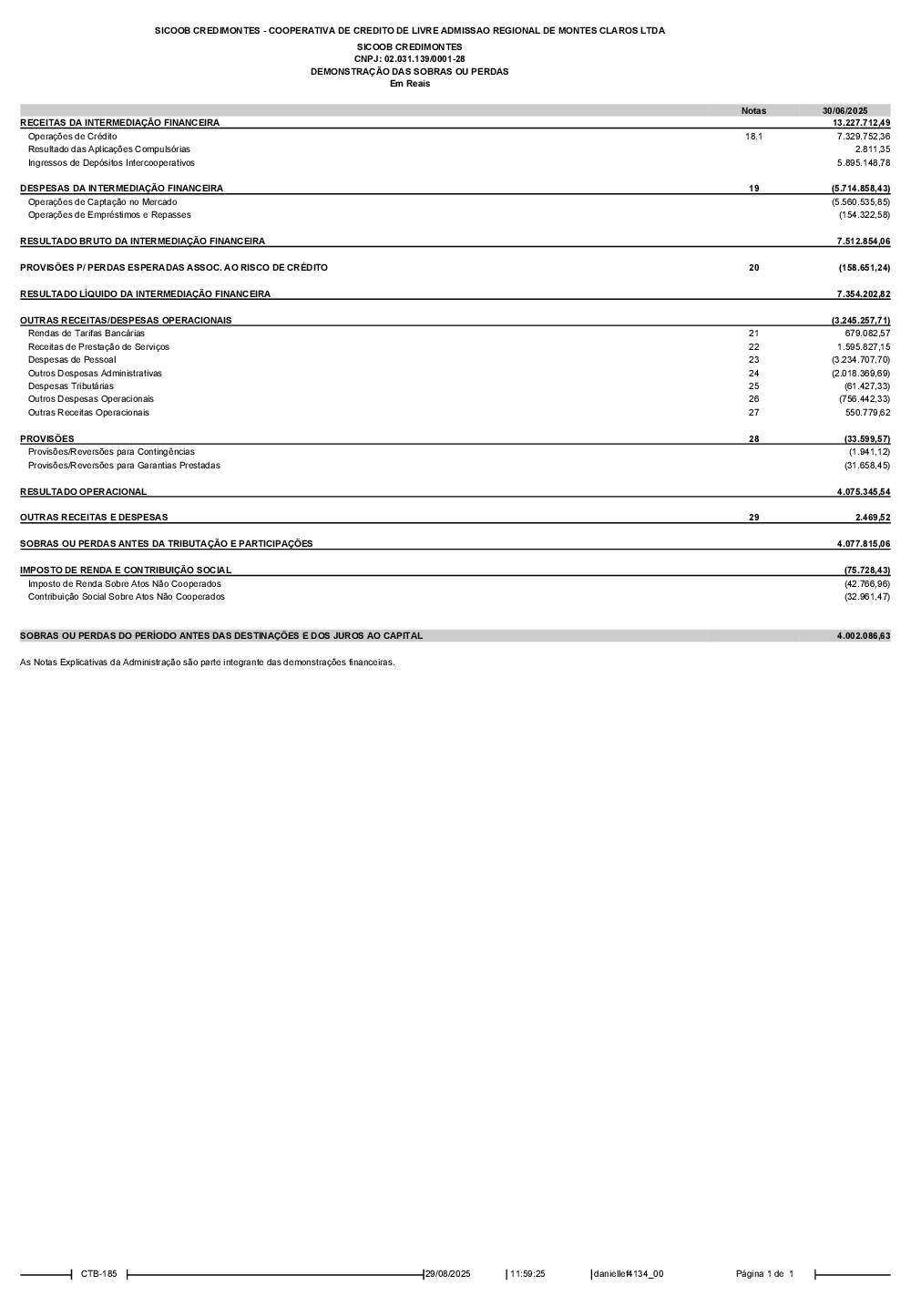 SICOOB CREDIMONTES - COOPERATIVA DE CREDITO DE LIVRE ADMISSAO REGIONAL DE MONTES CLAROS LTDA
SICOOB CREDIMONTES
CNPJ: 02.031.139/0001-28
DEMONSTRAÇÃO DAS SOBRAS OU PERDAS
Em Reais

| | Notas | 30/06/2025 |
|---|---|---|
| RECEITAS DA INTERMEDIAÇÃO FINANCEIRA | | 13.227.712,49 |
| Operações de Crédito | 18.1 | 7.329.752,36 |
| Resultado das Aplicações Compulsórias | | 2.811,35 |
| Ingressos de Depósitos Intercooperativos | | 5.895.148,78 |
| DESPESAS DA INTERMEDIAÇÃO FINANCEIRA | 19 | (5.714.858,43) |
| Operações de Captação no Mercado | | (5.560.535,85) |
| Operações de Empréstimos e Repasses | | (154.322,58) |
| RESULTADO BRUTO DA INTERMEDIAÇÃO FINANCEIRA | | 7.512.854,06 |
| PROVISÕES P/ PERDAS ESPERADAS ASSOC. AO RISCO DE CRÉDITO | 20 | (158.651,24) |
| RESULTADO LÍQUIDO DA INTERMEDIAÇÃO FINANCEIRA | | 7.354.202,82 |
| OUTRAS RECEITAS/DESPESAS OPERACIONAIS | | (3.245.257,71) |
| Rendas de Tarifas Bancárias | 21 | 679.082,57 |
| Receitas de Prestação de Serviços | 22 | 1.595.827,15 |
| Despesas de Pessoal | 23 | (3.234.707,70) |
| Outros Despesas Administrativas | 24 | (2.018.369,69) |
| Despesas Tributárias | 25 | (61.427,33) |
| Outros Despesas Operacionais | 26 | (756.442,33) |
| Outras Receitas Operacionais | 27 | 550.779,62 |
| PROVISÕES | 28 | (33.599,57) |
| Provisões/Reversões para Contingências | | (1.941,12) |
| Provisões/Reversões para Garantias Prestadas | | (31.658,45) |
| RESULTADO OPERACIONAL | | 4.075.345,54 |
| OUTRAS RECEITAS E DESPESAS | 29 | 2.469,52 |
| SOBRAS OU PERDAS ANTES DA TRIBUTAÇÃO E PARTICIPAÇÕES | | 4.077.815,06 |
| IMPOSTO DE RENDA E CONTRIBUIÇÃO SOCIAL | | (75.728,43) |
| Imposto de Renda Sobre Atos Não Cooperados | | (42.766,96) |
| Contribuição Social Sobre Atos Não Cooperados | | (32.961,47) |
| SOBRAS OU PERDAS DO PERÍODO ANTES DAS DESTINAÇÕES E DOS JUROS AO CAPITAL | | 4.002.086,63 |

As Notas Explicativas da Administração são parte integrante das demonstrações financeiras.

CTB-185 29/08/2025 11:59:25 daniellef4134_00 Página 1 de 1